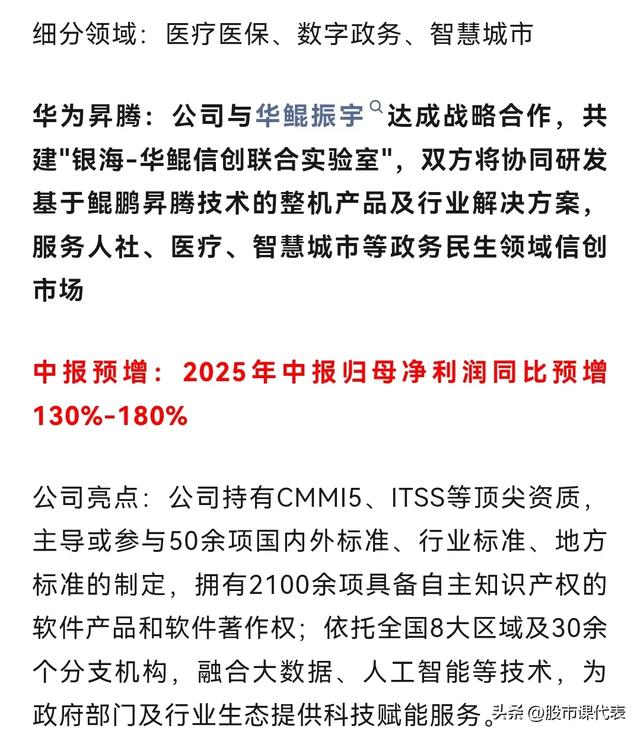 细分领域：医疗医保、数字政务、智慧城市

华为昇腾：公司与华鲲振宇达成战略合作，共建"银海-华鲲信创联合实验室"，双方将协同研发基于鲲鹏昇腾技术的整机产品及行业解决方案，服务人社、医疗、智慧城市等政务民生领域信创市场

中报预增：2025年中报归母净利润同比预增130%-180%

公司亮点：公司持有CMMI5、ITSS等顶尖资质，主导或参与50余项国内外标准、行业标准、地方标准的制定，拥有2100余项具备自主知识产权的软件产品和软件著作权；依托全国8大区域及30余个分支机构，融合大数据、人工智能等技术，为政府部门及行业生态提供科技赋能服务。

头条 @股市课代表